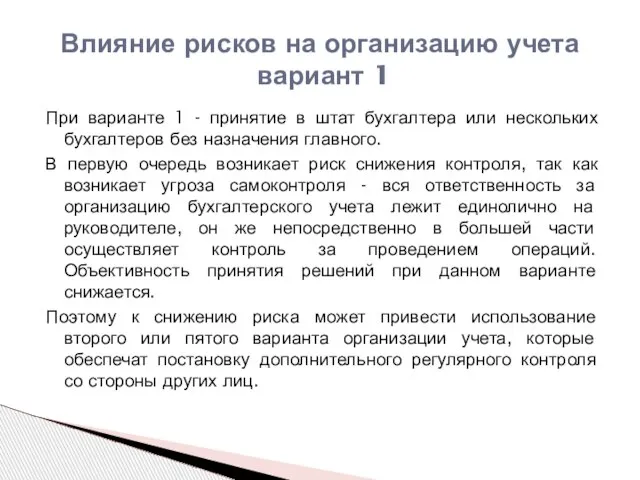 Влияние рисков на организацию учета вариант 1

При варианте 1 - принятие в штат бухгалтера или нескольких бухгалтеров без назначения главного.

В первую очередь возникает риск снижения контроля, так как возникает угроза самоконтроля - вся ответственность за организацию бухгалтерского учета лежит единолично на руководителе, он же непосредственно в большей части осуществляет контроль за проведением операций. Объективность принятия решений при данном варианте снижается.

Поэтому к снижению риска может привести использование второго или пятого варианта организации учета, которые обеспечат постановку дополнительного регулярного контроля со стороны других лиц.